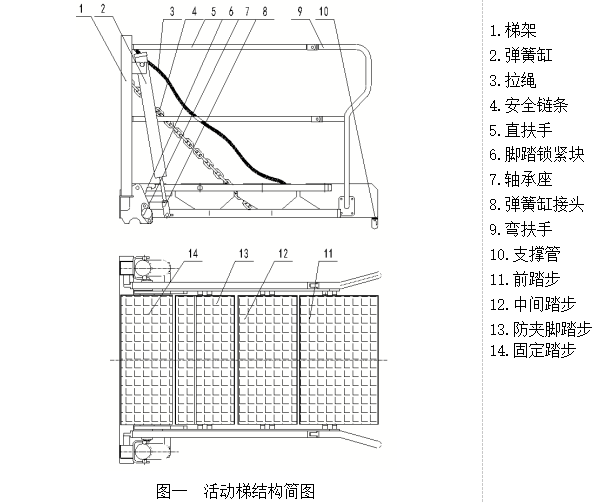 1 2 3 4 5 6 7 8 9 10

14 13 12 11

图一　活动梯结构简图

1. 梯架
2. 弹簧缸
3. 拉绳
4. 安全链条
5. 直扶手
6. 脚踏锁紧块
7. 轴承座
8. 弹簧缸接头
9. 弯扶手
10. 支撑管
11. 前踏步
12. 中间踏步
13. 防夹脚踏步
14. 固定踏步